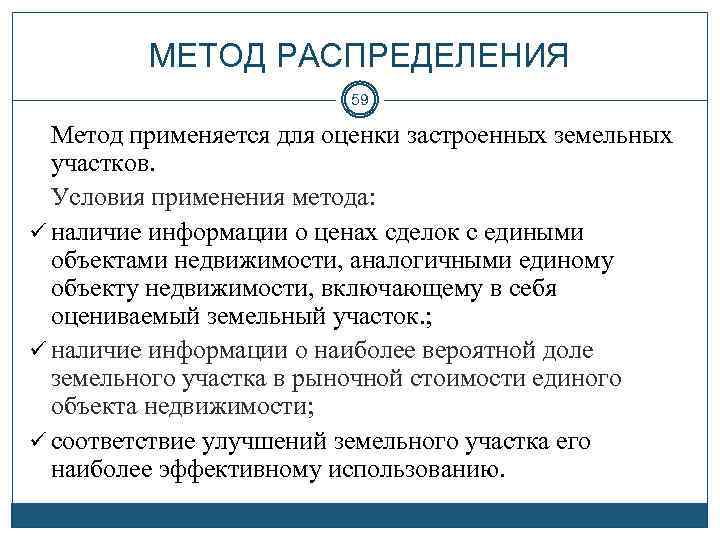 МЕТОД РАСПРЕДЕЛЕНИЯ

59

Метод применяется для оценки застроенных земельных участков.

Условия применения метода:

✓ наличие информации о ценах сделок с едиными объектами недвижимости, аналогичными единому объекту недвижимости, включающему в себя оцениваемый земельный участок.;

✓ наличие информации о наиболее вероятной доле земельного участка в рыночной стоимости единого объекта недвижимости;

✓ соответствие улучшений земельного участка его наиболее эффективному использованию.